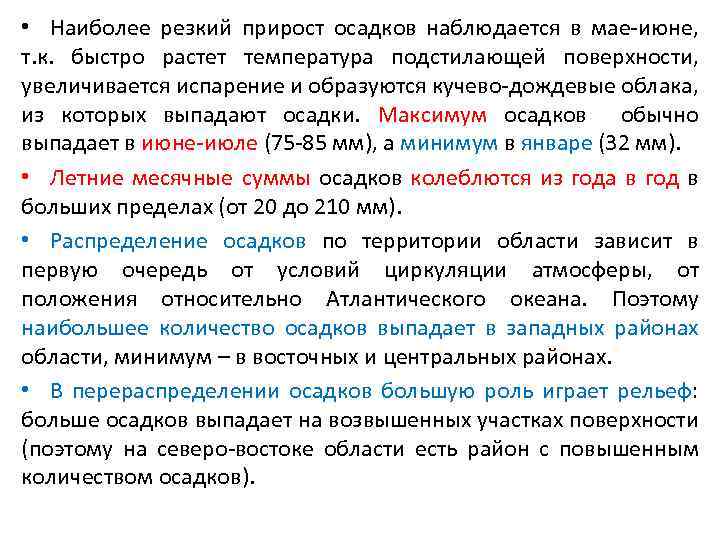 • Наиболее резкий прирост осадков наблюдается в мае-июне, т.к. быстро растет температура подстилающей поверхности, увеличивается испарение и образуются кучево-дождевые облака, из которых выпадают осадки. Максимум осадков обычно выпадает в июне-июле (75-85 мм), а минимум в январе (32 мм).

• Летние месячные суммы осадков колеблются из года в год в больших пределах (от 20 до 210 мм).

• Распределение осадков по территории области зависит в первую очередь от условий циркуляции атмосферы, от положения относительно Атлантического океана. Поэтому наибольшее количество осадков выпадает в западных районах области, минимум – в восточных и центральных районах.

• В перераспределении осадков большую роль играет рельеф: больше осадков выпадает на возвышенных участках поверхности (поэтому на северо-востоке области есть район с повышенным количеством осадков).